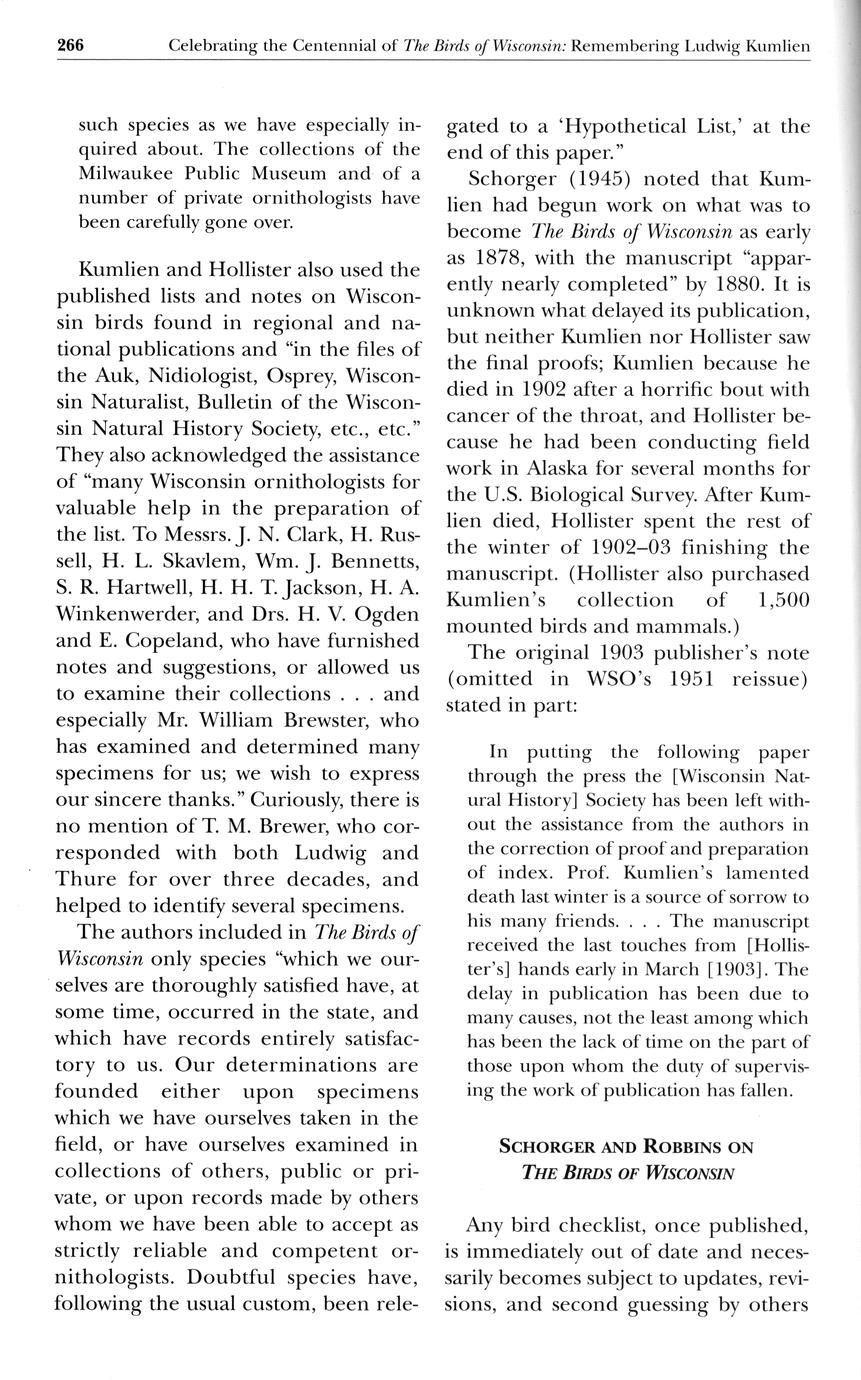 266 Celebrating the Centennial of The Birds of Wisconsin: Remembering Ludwig Kumlien

such species as we have especially inquired about. The collections of the Milwaukee Public Museum and of a number of private ornithologists have been carefully gone over.

Kumlien and Hollister also used the published lists and notes on Wisconsin birds found in regional and national publications and "in the files of the Auk, Nidiologist, Osprey, Wisconsin Naturalist, Bulletin of the Wisconsin Natural History Society, etc., etc." They also acknowledged the assistance of "many Wisconsin ornithologists for valuable help in the preparation of the list. To Messrs. J. N. Clark, H. Russell, H. L. Skavlem, Wm. J. Bennetts, S. R. Hartwell, H. H. T. Jackson, H. A. Winkenwerder, and Drs. H. V. Ogden and E. Copeland, who have furnished notes and suggestions, or allowed us to examine their collections . . . and especially Mr. William Brewster, who has examined and determined many specimens for us; we wish to express our sincere thanks." Curiously, there is no mention of T. M. Brewer, who corresponded with both Ludwig and Thure for over three decades, and helped to identify several specimens.

The authors included in The Birds of Wisconsin only species "which we ourselves are thoroughly satisfied have, at some time, occurred in the state, and which have records entirely satisfactory to us. Our determinations are founded either upon specimens which we have ourselves taken in the field, or have ourselves examined in collections of others, public or private, or upon records made by others whom we have been able to accept as strictly reliable and competent ornithologists. Doubtful species have, following the usual custom, been relegated to a 'Hypothetical List,' at the end of this paper."

Schorger (1945) noted that Kumlien had begun work on what was to become The Birds of Wisconsin as early as 1878, with the manuscript "apparently nearly completed" by 1880. It is unknown what delayed its publication, but neither Kumlien nor Hollister saw the final proofs; Kumlien because he died in 1902 after a horrific bout with cancer of the throat, and Hollister because he had been conducting field work in Alaska for several months for the U.S. Biological Survey. After Kumlien died, Hollister spent the rest of the winter of 1902–03 finishing the manuscript. (Hollister also purchased Kumlien's collection of 1,500 mounted birds and mammals.)

The original 1903 publisher's note (omitted in WSO's 1951 reissue) stated in part:

In putting the following paper through the press the [Wisconsin Natural History] Society has been left without the assistance from the authors in the correction of proof and preparation of index. Prof. Kumlien's lamented death last winter is a source of sorrow to his many friends. . . . The manuscript received the last touches from [Hollister's] hands early in March [1903]. The delay in publication has been due to many causes, not the least among which has been the lack of time on the part of those upon whom the duty of supervising the work of publication has fallen.

SCHORGER AND ROBBINS ON THE BIRDS OF WISCONSIN

Any bird checklist, once published, is immediately out of date and necessarily becomes subject to updates, revisions, and second guessing by others